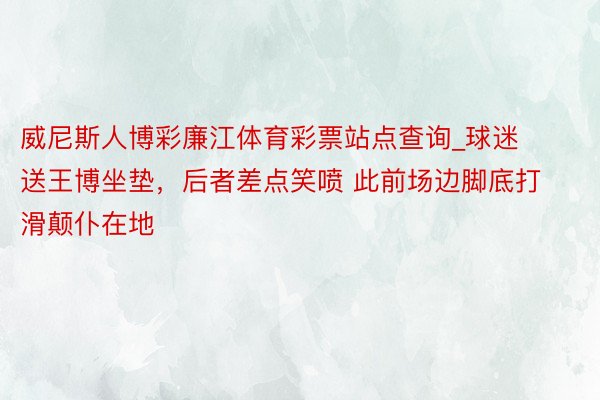 威尼斯人博彩廉江体育彩票站点查询_球迷送王博坐垫，后者差点笑喷 此前场边脚底打滑颠仆在地